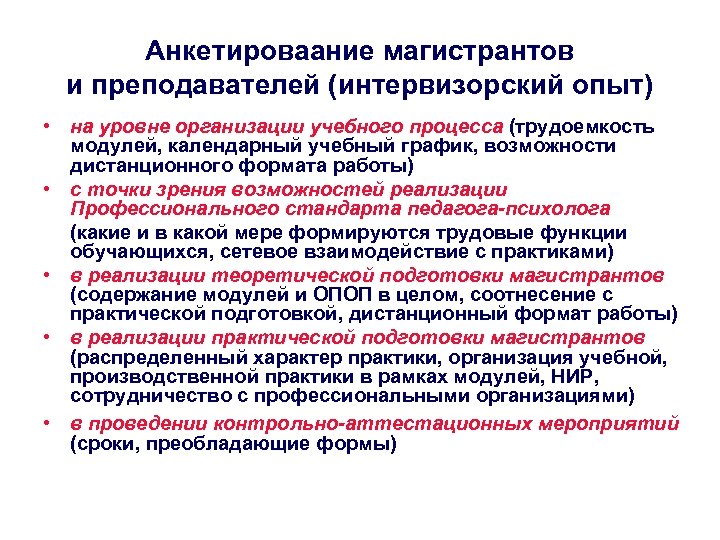 Анкетироваание магистрантов и преподавателей (интервизорский опыт)

• на уровне организации учебного процесса (трудоемкость модулей, календарный учебный график, возможности дистанционного формата работы)
• с точки зрения возможностей реализации Профессионального стандарта педагога-психолога (какие и в какой мере формируются трудовые функции обучающихся, сетевое взаимодействие с практиками)
• в реализации теоретической подготовки магистрантов (содержание модулей и ОПОП в целом, соотнесение с практической подготовкой, дистанционный формат работы)
• в реализации практической подготовки магистрантов (распределенный характер практики, организация учебной, производственной практики в рамках модулей, НИР, сотрудничество с профессиональными организациями)
• в проведении контрольно-аттестационных мероприятий (сроки, преобладающие формы)